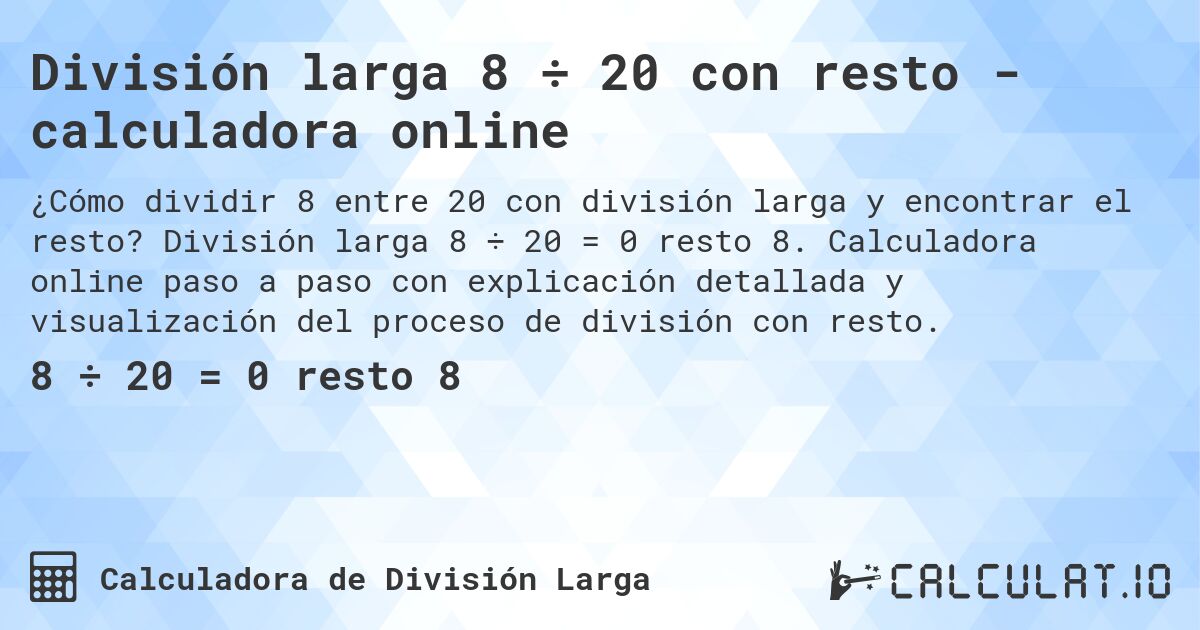 División larga 8 ÷ 20 con resto - calculadora online

¿Cómo dividir 8 entre 20 con división larga y encontrar el resto? División larga 8 ÷ 20 = 0 resto 8. Calculadora online paso a paso con explicación detallada y visualización del proceso de división con resto.

8 ÷ 20 = 0 resto 8

Calculadora de División Larga

CALCULAT.IO